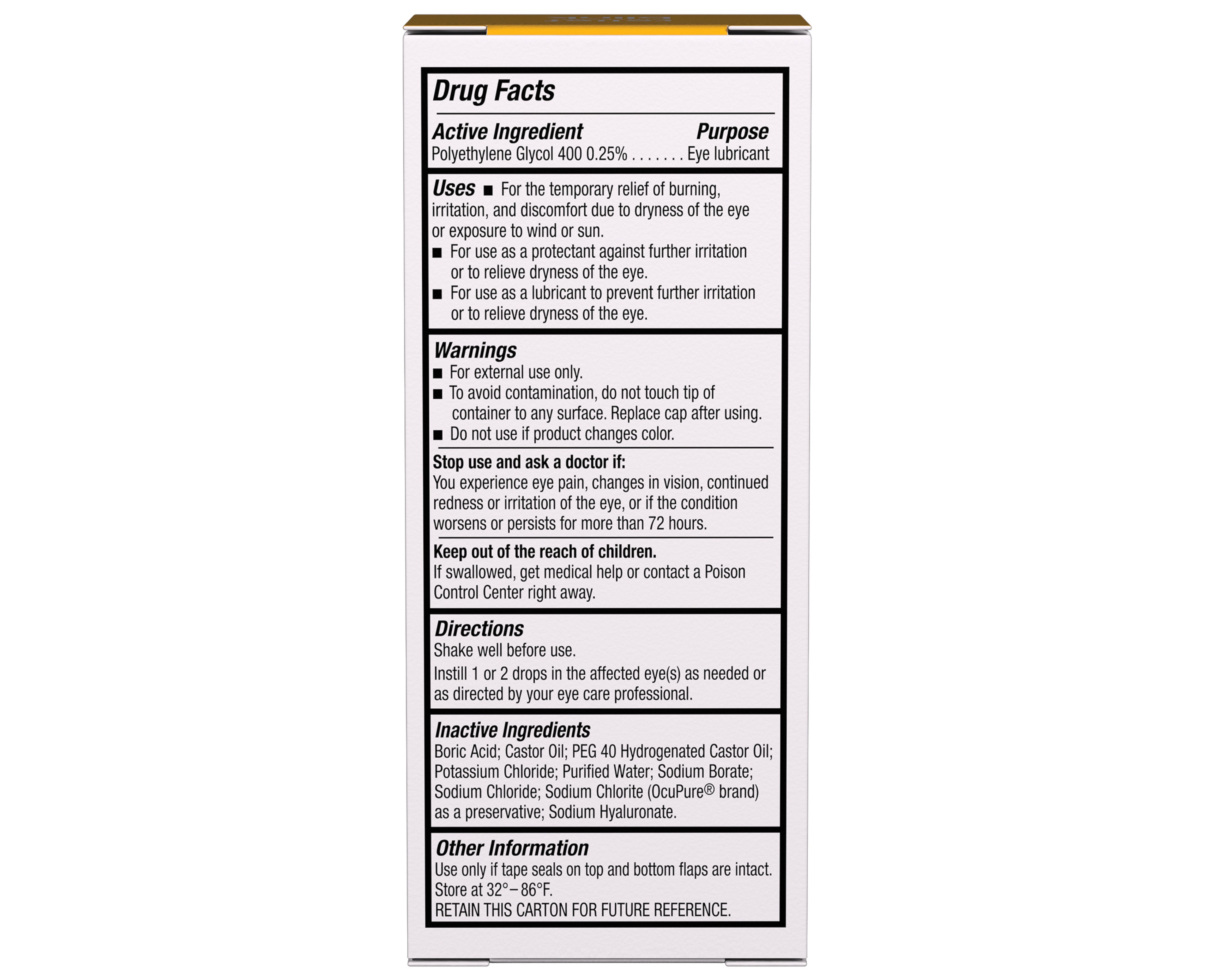 Drug Facts

Active Ingredient Purpose
Polyethylene Glycol 400 0.25% Eye lubricant

Uses • For the temporary relief of burning, irritation, and discomfort due to dryness of the eye or exposure to wind or sun.
• For use as a protectant against further irritation or to relieve dryness of the eye.
• For use as a lubricant to prevent further irritation or to relieve dryness of the eye.

Warnings
• For external use only.
• To avoid contamination, do not touch tip of container to any surface. Replace cap after using.
• Do not use if product changes color.

Stop use and ask a doctor if:
You experience eye pain, changes in vision, continued redness or irritation of the eye, or if the condition worsens or persists for more than 72 hours.

Keep out of the reach of children.
If swallowed, get medical help or contact a Poison Control Center right away.

Directions
Shake well before use.

Instill 1 or 2 drops in the affected eye(s) as needed or as directed by your eye care professional.

Inactive Ingredients
Boric Acid; Castor Oil; PEG 40 Hydrogenated Castor Oil; Potassium Chloride; Purified Water; Sodium Borate; Sodium Chloride; Sodium Chlorite (OcuPure® brand) as a preservative; Sodium Hyaluronate.

Other Information
Use only if tape seals on top and bottom flaps are intact.
Store at 32°–86°F.
RETAIN THIS CARTON FOR FUTURE REFERENCE.